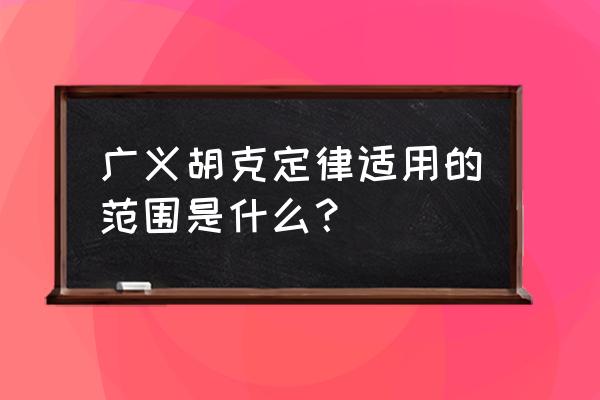 广义胡克定律适用的范围是什么？